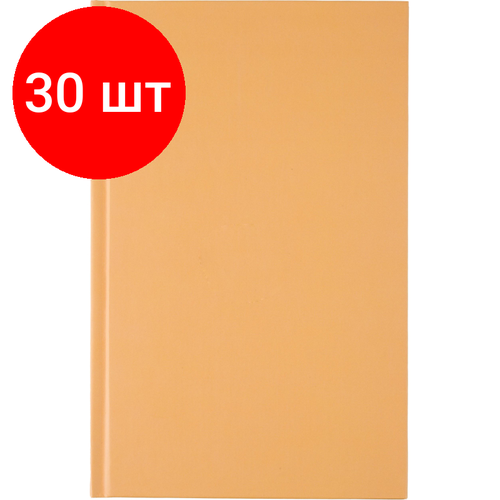 30 шт